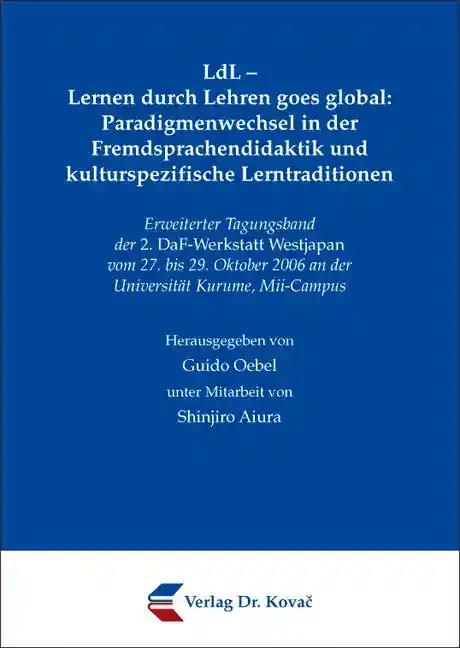 LdL –
Lernen durch Lehren goes global:
Paradigmenwechsel in der Fremdsprachendidaktik und kulturspezifische Lerntraditionen

Erweiterter Tagungsband
der 2. DaF-Werkstatt Westjapan
vom 27. bis 29. Oktober 2006 an der
Universität Kurume, Mii-Campus

Herausgegeben von
Guido Oebel
unter Mitarbeit von
Shinjiro Aiura

Verlag Dr. Kovač